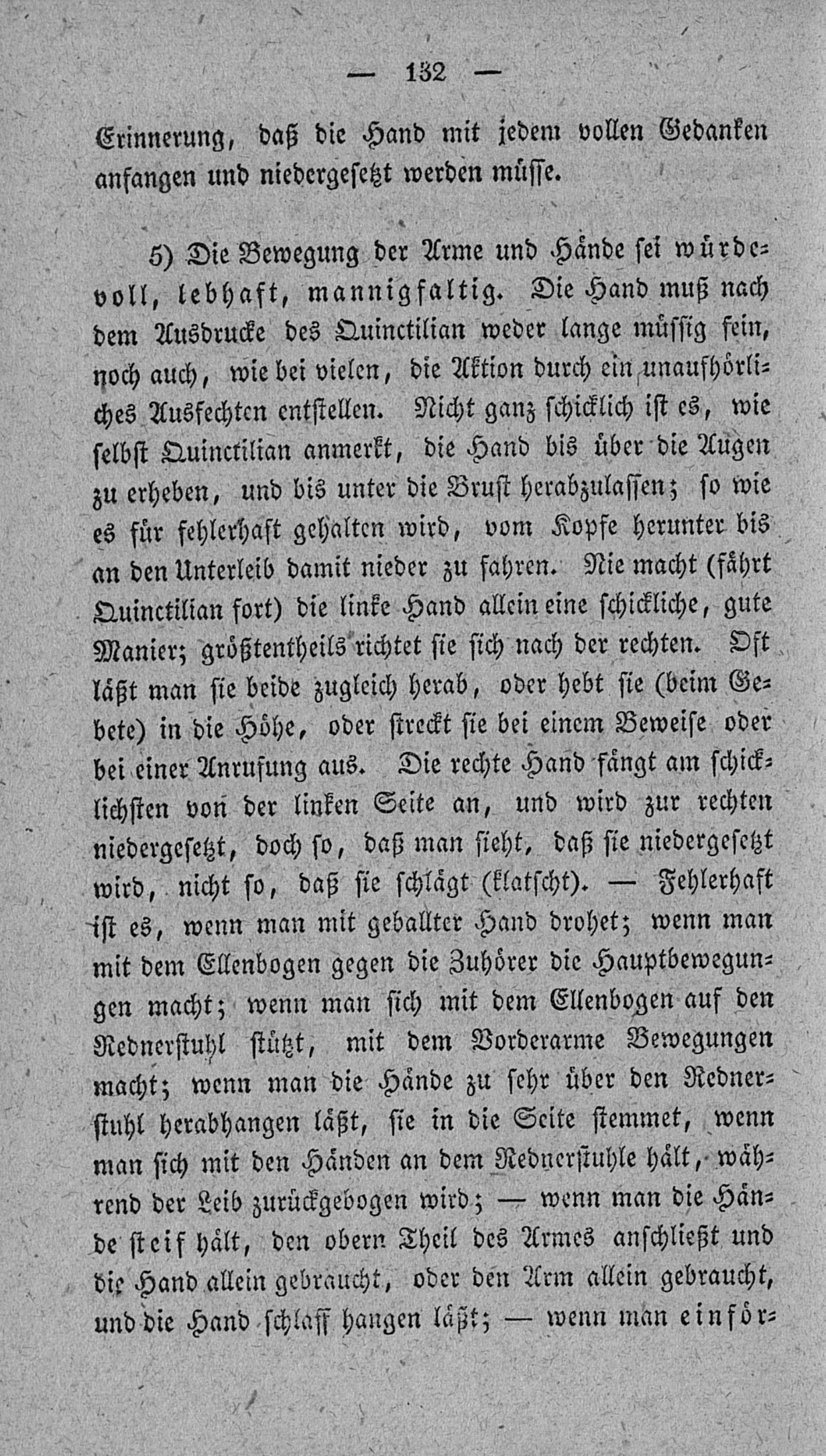 — 132 —

Erinnerung, daß die Hand mit jedem vollen Gedanken anfangen und niedergesetzt werden müsse.

5) Die Bewegung der Arme und Hände sei würdevoll, lebhaft, mannigfaltig. Die Hand muß nach dem Ausdrucke des Quinctilian weder lange müssig sein, noch auch, wie bei vielen, die Aktion durch ein unaufhörliches Ausfechten entstellen. Nicht ganz schicklich ist es, wie selbst Quinctilian anmerkt, die Hand bis über die Augen zu erheben, und bis unter die Brust herabzulassen; so wie es für fehlerhaft gehalten wird, vom Kopfe herunter bis an den Unterleib damit nieder zu fahren. Nie macht (fährt Quinctilian fort) die linke Hand allein eine schickliche, gute Manier; größtentheils richtet sie sich nach der rechten. Oft läßt man sie beide zugleich herab, oder hebt sie (beim Gebete) in die Höhe, oder streckt sie bei einem Beweise oder bei einer Anrufung aus. Die rechte Hand fängt am schicklichsten von der linken Seite an, und wird zur rechten niedergesetzt, doch so, daß man sieht, daß sie niedergesetzt wird, nicht so, daß sie schlägt (klatscht). — Fehlerhaft ist es, wenn man mit geballter Hand drohet; wenn man mit dem Ellenbogen gegen die Zuhörer die Hauptbewegungen macht; wenn man sich mit dem Ellenbogen auf den Rednerstuhl stützt, mit dem Vorderarme Bewegungen macht; wenn man die Hände zu sehr über den Rednerstuhl herabhangen läßt, sie in die Seite stemmet, wenn man sich mit den Händen an dem Rednerstuhle hält, während der Leib zurückgebogen wird; — wenn man die Hände steif hält, den obern Theil des Armes anschließt und die Hand allein gebraucht, oder den Arm allein gebraucht, und die Hand schlaff hangen läßt; — wenn man einför-